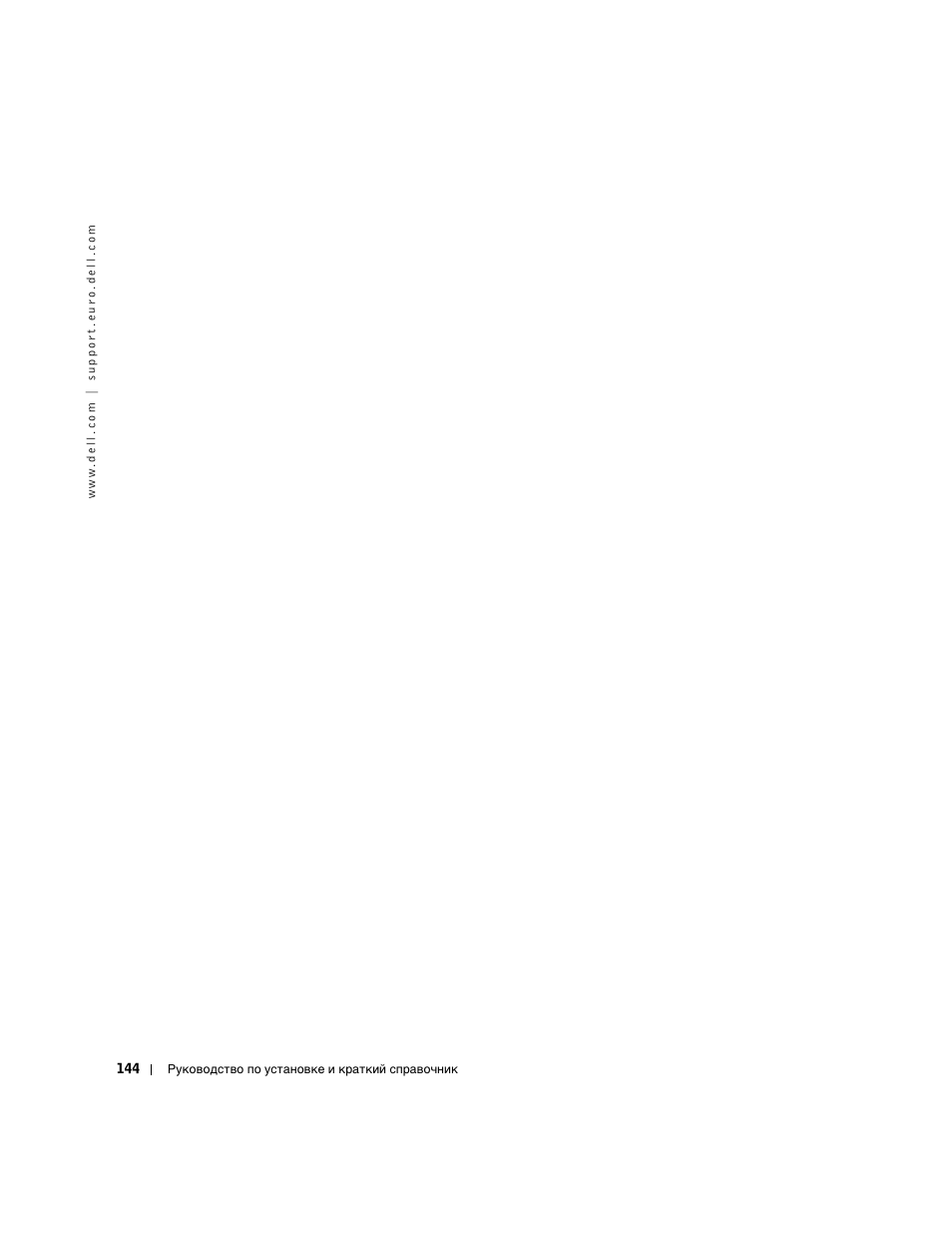 www.dell.com | support.euro.dell.com

144 | Руководство по установке и краткий справочник